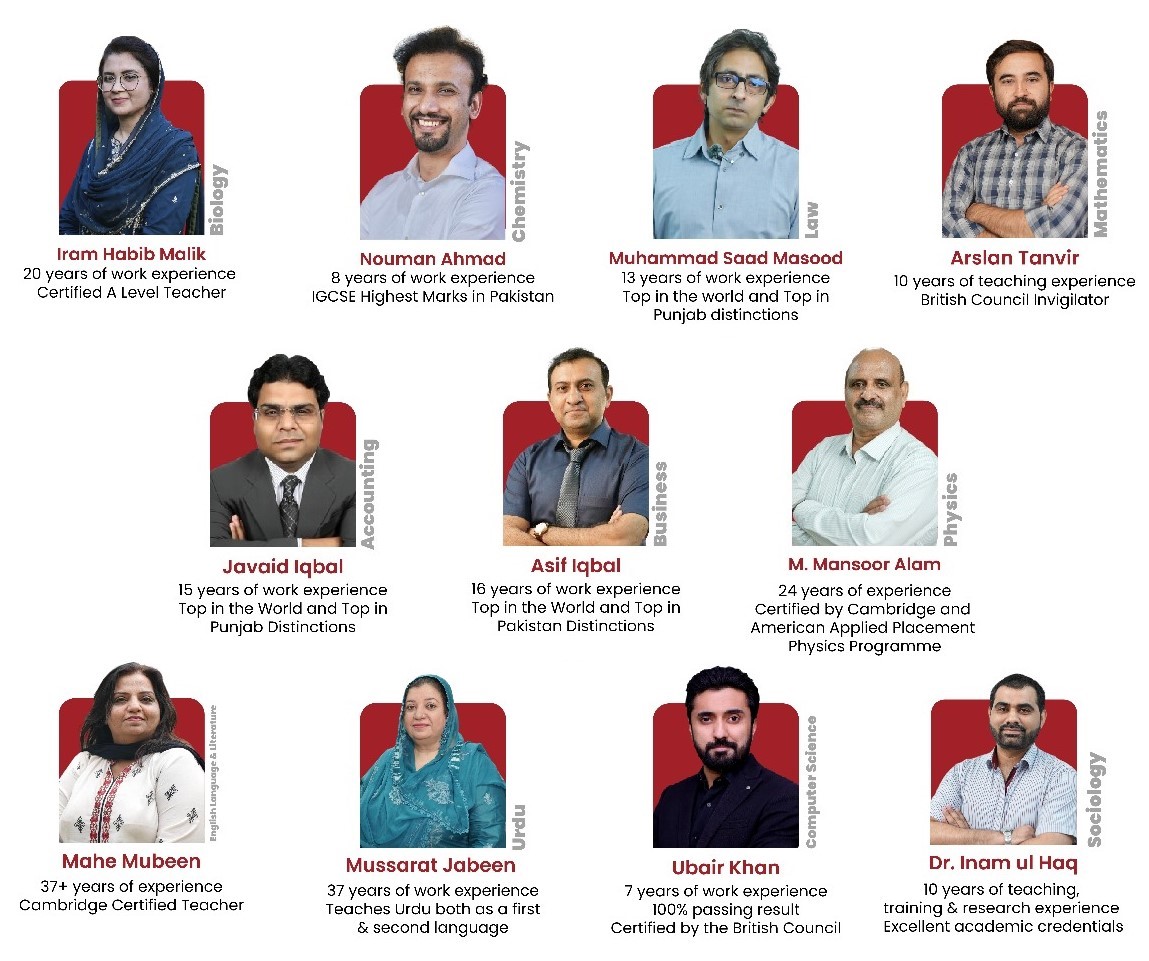 Biology
Iram Habib Malik
20 years of work experience
Certified A Level Teacher

Chemistry
Nouman Ahmad
8 years of work experience
IGCSE Highest Marks in Pakistan

Law
Muhammad Saad Masood
13 years of work experience
Top in the world and Top in Punjab distinctions

Mathematics
Arslan Tanvir
10 years of teaching experience
British Council Invigilator

Accounting
Javaid Iqbal
15 years of work experience
Top in the World and Top in Punjab Distinctions

Business
Asif Iqbal
16 years of work experience
Top in the World and Top in Pakistan Distinctions

Physics
M. Mansoor Alam
24 years of experience
Certified by Cambridge and American Applied Placement Physics Programme

English Language & Literature
Mahe Mubeen
37+ years of experience
Cambridge Certified Teacher

Urdu
Mussarat Jabeen
37 years of work experience
Teaches Urdu both as a first & second language

Computer Science
Ubair Khan
7 years of work experience
100% passing result
Certified by the British Council

Sociology
Dr. Inam ul Haq
10 years of teaching, training & research experience
Excellent academic credentials